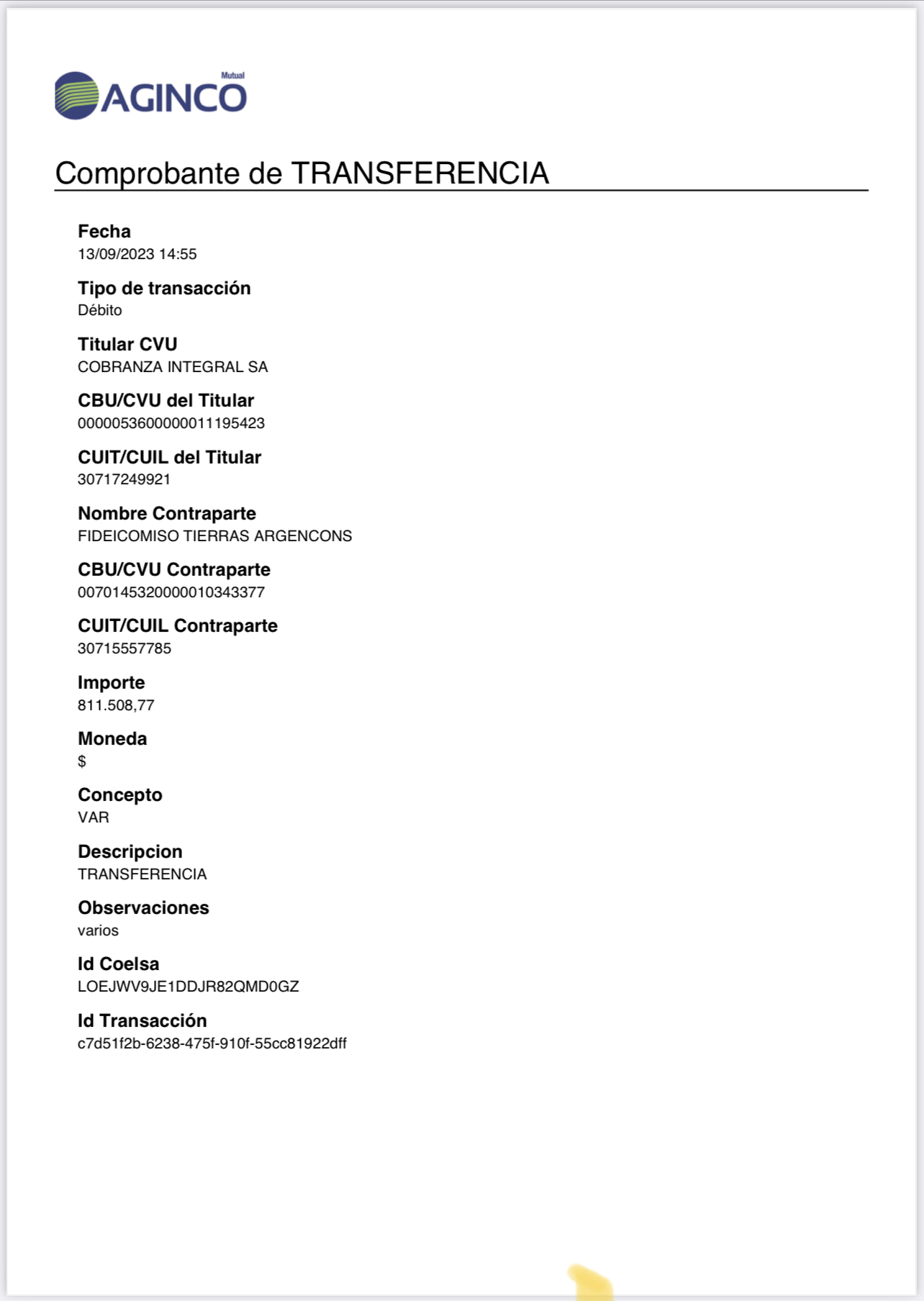 Mutual
AGINCO

Comprobante de TRANSFERENCIA

Fecha
13/09/2023 14:55

Tipo de transacción
Débito

Titular CVU
COBRANZA INTEGRAL SA

CBU/CVU del Titular
0000053600000011195423

CUIT/CUIL del Titular
30717249921

Nombre Contraparte
FIDEICOMISO TIERRAS ARGENCONS

CBU/CVU Contraparte
0070145320000010343377

CUIT/CUIL Contraparte
30715557785

Importe
811.508,77

Moneda
$

Concepto
VAR

Descripcion
TRANSFERENCIA

Observaciones
varios

Id Coelsa
LOEJWV9JE1DDJR82QMD0GZ

Id Transacción
c7d51f2b-6238-475f-910f-55cc81922dff